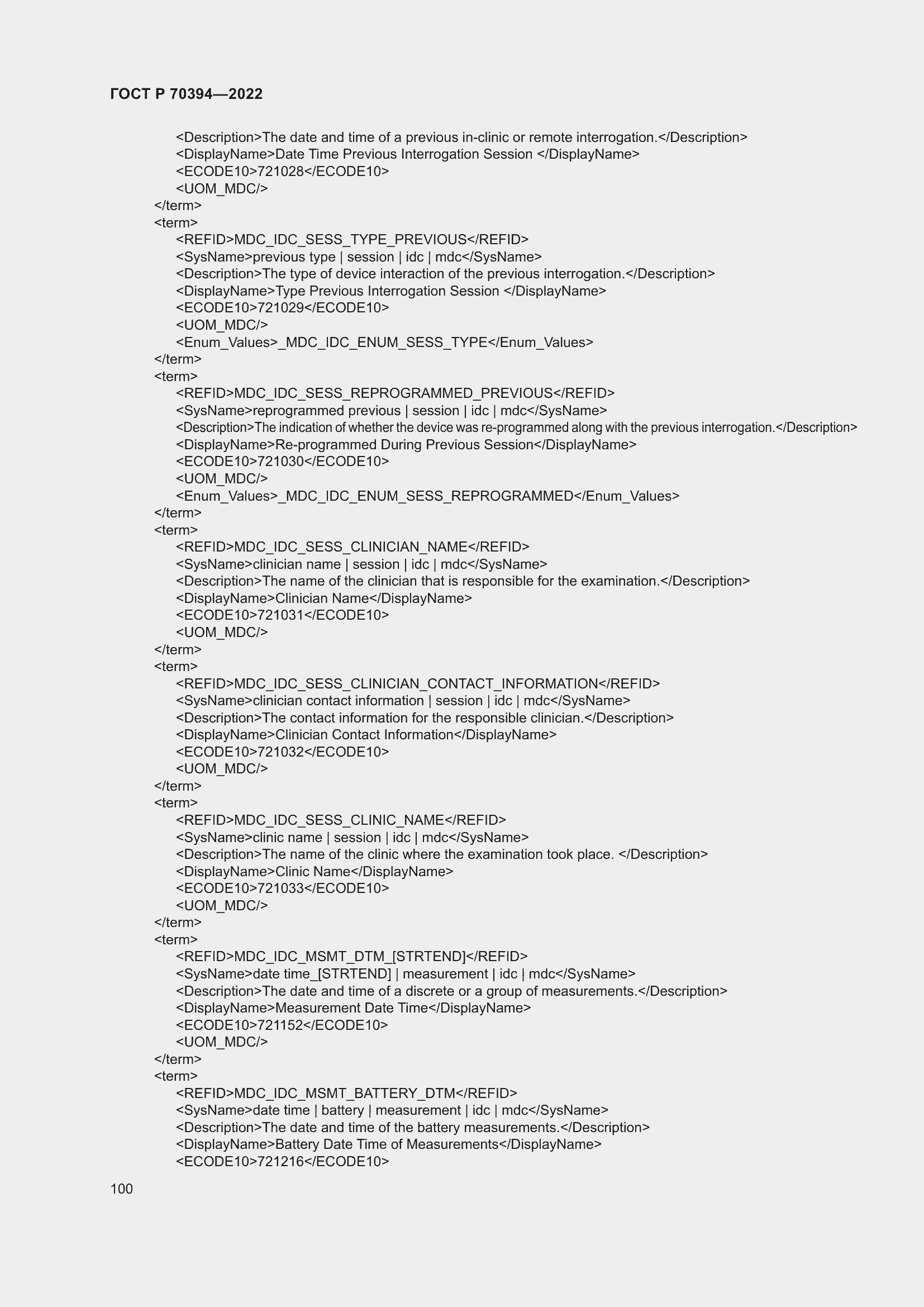 ГОСТ Р 70394—2022

<Description>The date and time of a previous in-clinic or remote interrogation.</Description>
<DisplayName>Date Time Previous Interrogation Session </DisplayName>
<ECODE10>721028</ECODE10>
<UOM_MDC/>
</term>
<term>
<REFID>MDC_IDC_SESS_TYPE_PREVIOUS</REFID>
<SysName>previous type | session | idc | mdc</SysName>
<Description>The type of device interaction of the previous interrogation.</Description>
<DisplayName>Type Previous Interrogation Session </DisplayName>
<ECODE10>721029</ECODE10>
<UOM_MDC/>
<Enum_Values>_MDC_IDC_ENUM_SESS_TYPE</Enum_Values>
</term>
<term>
<REFID>MDC_IDC_SESS_REPROGRAMMED_PREVIOUS</REFID>
<SysName>reprogrammed previous | session | idc | mdc</SysName>
<Description>The indication of whether the device was re-programmed along with the previous interrogation.</Description>
<DisplayName>Re-programmed During Previous Session</DisplayName>
<ECODE10>721030</ECODE10>
<UOM_MDC/>
<Enum_Values>_MDC_IDC_ENUM_SESS_REPROGRAMMED</Enum_Values>
</term>
<term>
<REFID>MDC_IDC_SESS_CLINICIAN_NAME</REFID>
<SysName>clinician name | session | idc | mdc</SysName>
<Description>The name of the clinician that is responsible for the examination.</Description>
<DisplayName>Clinician Name</DisplayName>
<ECODE10>721031</ECODE10>
<UOM_MDC/>
</term>
<term>
<REFID>MDC_IDC_SESS_CLINICIAN_CONTACT_INFORMATION</REFID>
<SysName>clinician contact information | session | idc | mdc</SysName>
<Description>The contact information for the responsible clinician.</Description>
<DisplayName>Clinician Contact Information</DisplayName>
<ECODE10>721032</ECODE10>
<UOM_MDC/>
</term>
<term>
<REFID>MDC_IDC_SESS_CLINIC_NAME</REFID>
<SysName>clinic name | session | idc | mdc</SysName>
<Description>The name of the clinic where the examination took place. </Description>
<DisplayName>Clinic Name</DisplayName>
<ECODE10>721033</ECODE10>
<UOM_MDC/>
</term>
<term>
<REFID>MDC_IDC_MSMT_DTM_[STRTEND]</REFID>
<SysName>date time_[STRTEND] | measurement | idc | mdc</SysName>
<Description>The date and time of a discrete or a group of measurements.</Description>
<DisplayName>Measurement Date Time</DisplayName>
<ECODE10>721152</ECODE10>
<UOM_MDC/>
</term>
<term>
<REFID>MDC_IDC_MSMT_BATTERY_DTM</REFID>
<SysName>date time | battery | measurement | idc | mdc</SysName>
<Description>The date and time of the battery measurements.</Description>
<DisplayName>Battery Date Time of Measurements</DisplayName>
<ECODE10>721216</ECODE10>

100